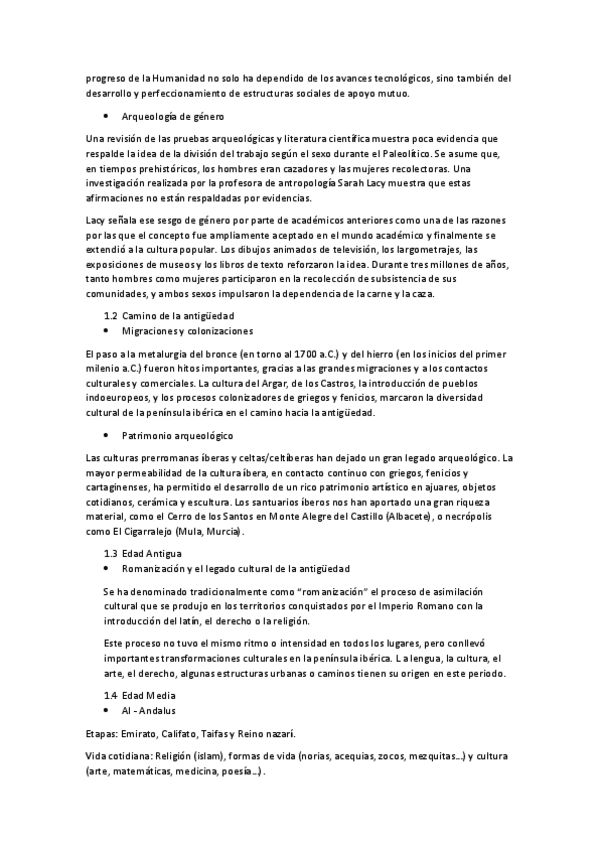 progreso de la Humanidad no solo ha dependido de los avances tecnológicos, sino también del desarrollo y perfeccionamiento de estructuras sociales de apoyo mutuo.

• Arqueología de género

Una revisión de las pruebas arqueológicas y literatura científica muestra poca evidencia que respalde la idea de la división del trabajo según el sexo durante el Paleolítico. Se asume que, en tiempos prehistóricos, los hombres eran cazadores y las mujeres recolectoras. Una investigación realizada por la profesora de antropología Sarah Lacy muestra que estas afirmaciones no están respaldadas por evidencias.

Lacy señala ese sesgo de género por parte de académicos anteriores como una de las razones por las que el concepto fue ampliamente aceptado en el mundo académico y finalmente se extendió a la cultura popular. Los dibujos animados de televisión, los largometrajes, las exposiciones de museos y los libros de texto reforzaron la idea. Durante tres millones de años, tanto hombres como mujeres participaron en la recolección de subsistencia de sus comunidades, y ambos sexos impulsaron la dependencia de la carne y la caza.

1.2 Camino de la antigüedad
• Migraciones y colonizaciones

El paso a la metalurgia del bronce (en torno al 1700 a.C.) y del hierro (en los inicios del primer milenio a.C.) fueron hitos importantes, gracias a las grandes migraciones y a los contactos culturales y comerciales. La cultura del Argar, de los Castros, la introducción de pueblos indoeuropeos, y los procesos colonizadores de griegos y fenicios, marcaron la diversidad cultural de la península ibérica en el camino hacia la antigüedad.

• Patrimonio arqueológico

Las culturas prerromanas íberas y celtas/celtíberas han dejado un gran legado arqueológico. La mayor permeabilidad de la cultura íbera, en contacto continuo con griegos, fenicios y cartagineses, ha permitido el desarrollo de un rico patrimonio artístico en ajuares, objetos cotidianos, cerámica y escultura. Los santuarios íberos nos han aportado una gran riqueza material, como el Cerro de los Santos en Monte Alegre del Castillo (Albacete), o necrópolis como El Cigarralejo (Mula, Murcia).

1.3 Edad Antigua
• Romanización y el legado cultural de la antigüedad

Se ha denominado tradicionalmente como "romanización" el proceso de asimilación cultural que se produjo en los territorios conquistados por el Imperio Romano con la introducción del latín, el derecho o la religión.

Este proceso no tuvo el mismo ritmo o intensidad en todos los lugares, pero conllevó importantes transformaciones culturales en la península ibérica. La lengua, la cultura, el arte, el derecho, algunas estructuras urbanas o caminos tienen su origen en este periodo.

1.4 Edad Media
• Al - Andalus

Etapas: Emirato, Califato, Taifas y Reino nazarí.

Vida cotidiana: Religión (islam), formas de vida (norias, acequias, zocos, mezquitas…) y cultura (arte, matemáticas, medicina, poesía…).